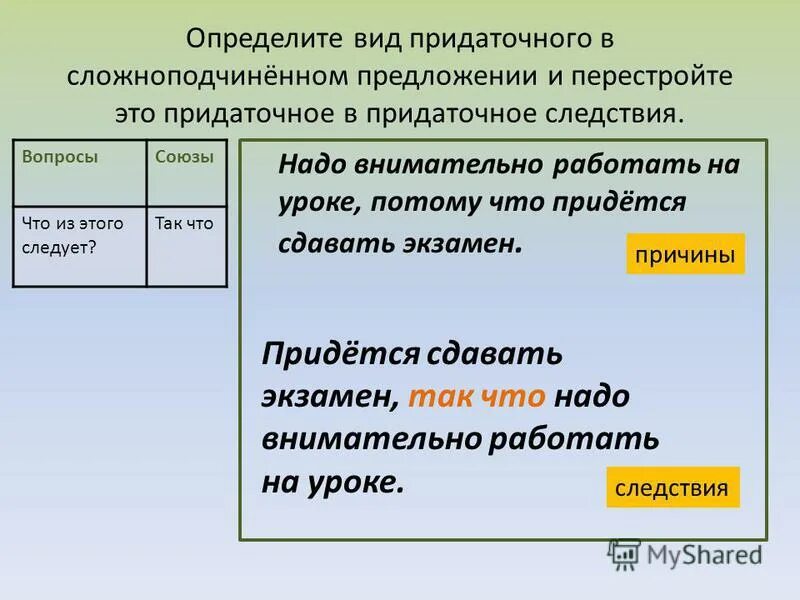 Определите вид придаточного в сложноподчинённом предложении и перестройте это придаточное в придаточное следствия.

| Вопросы | Союзы |
|---|---|
| Что из этого следует? | Так что |

Надо внимательно работать на уроке, потому что придётся сдавать экзамен.

причины

Придётся сдавать экзамен, так что надо внимательно работать на уроке.

следствия

MyShared